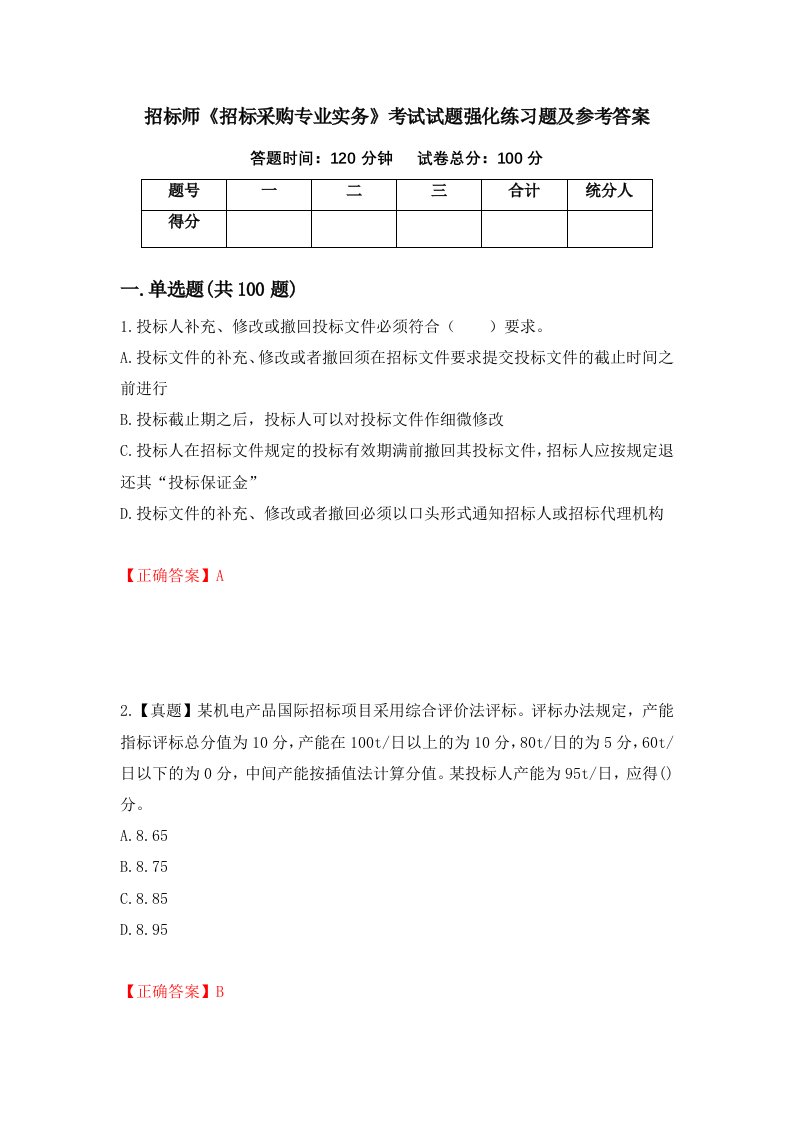 招标师《招标采购专业实务》考试试题强化练习题及参考答案

答题时间：120 分钟　　试卷总分：100 分

| 题号 | 一 | 二 | 三 | 合计 | 统分人 |
|---|---|---|---|---|---|
| 得分 |  |  |  |  |  |

一.单选题(共 100 题)

1.投标人补充、修改或撤回投标文件必须符合（　　）要求。

A.投标文件的补充、修改或者撤回须在招标文件要求提交投标文件的截止时间之前进行

B.投标截止期之后，投标人可以对投标文件作细微修改

C.投标人在招标文件规定的投标有效期满前撤回其投标文件，招标人应按规定退还其“投标保证金”

D.投标文件的补充、修改或者撤回必须以口头形式通知招标人或招标代理机构

【正确答案】A

2.【真题】某机电产品国际招标项目采用综合评价法评标。评标办法规定，产能指标评标总分值为 10 分，产能在 100t/日以上的为 10 分，80t/日的为 5 分，60t/日以下的为 0 分，中间产能按插值法计算分值。某投标人产能为 95t/日，应得()分。

A.8.65

B.8.75

C.8.85

D.8.95

【正确答案】B